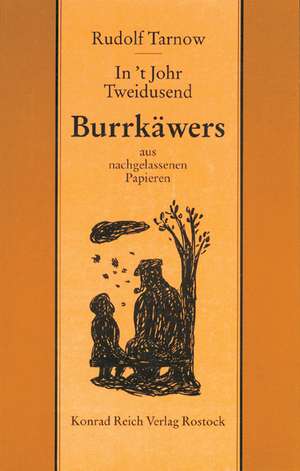 Rudolf Tarnow

In 't Johr Tweidusend

Burrkäwers

aus nachgelassenen Papieren

Konrad Reich Verlag Rostock